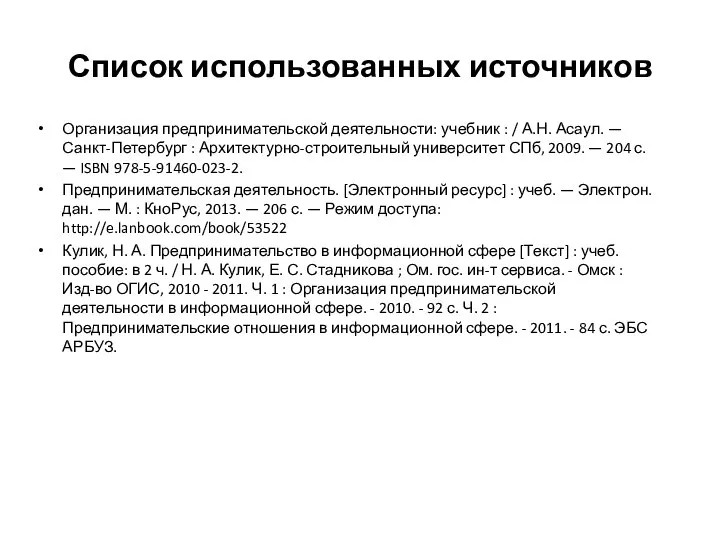 Список использованных источников

• Организация предпринимательской деятельности: учебник : / А.Н. Асаул. — Санкт-Петербург : Архитектурно-строительный университет СПб, 2009. — 204 с. — ISBN 978-5-91460-023-2.
• Предпринимательская деятельность. [Электронный ресурс] : учеб. — Электрон. дан. — М. : КноРус, 2013. — 206 с. — Режим доступа: http://e.lanbook.com/book/53522
• Кулик, Н. А. Предпринимательство в информационной сфере [Текст] : учеб. пособие: в 2 ч. / Н. А. Кулик, Е. С. Стадникова ; Ом. гос. ин-т сервиса. - Омск : Изд-во ОГИС, 2010 - 2011. Ч. 1 : Организация предпринимательской деятельности в информационной сфере. - 2010. - 92 с. Ч. 2 : Предпринимательские отношения в информационной сфере. - 2011. - 84 с. ЭБС АРБУЗ.